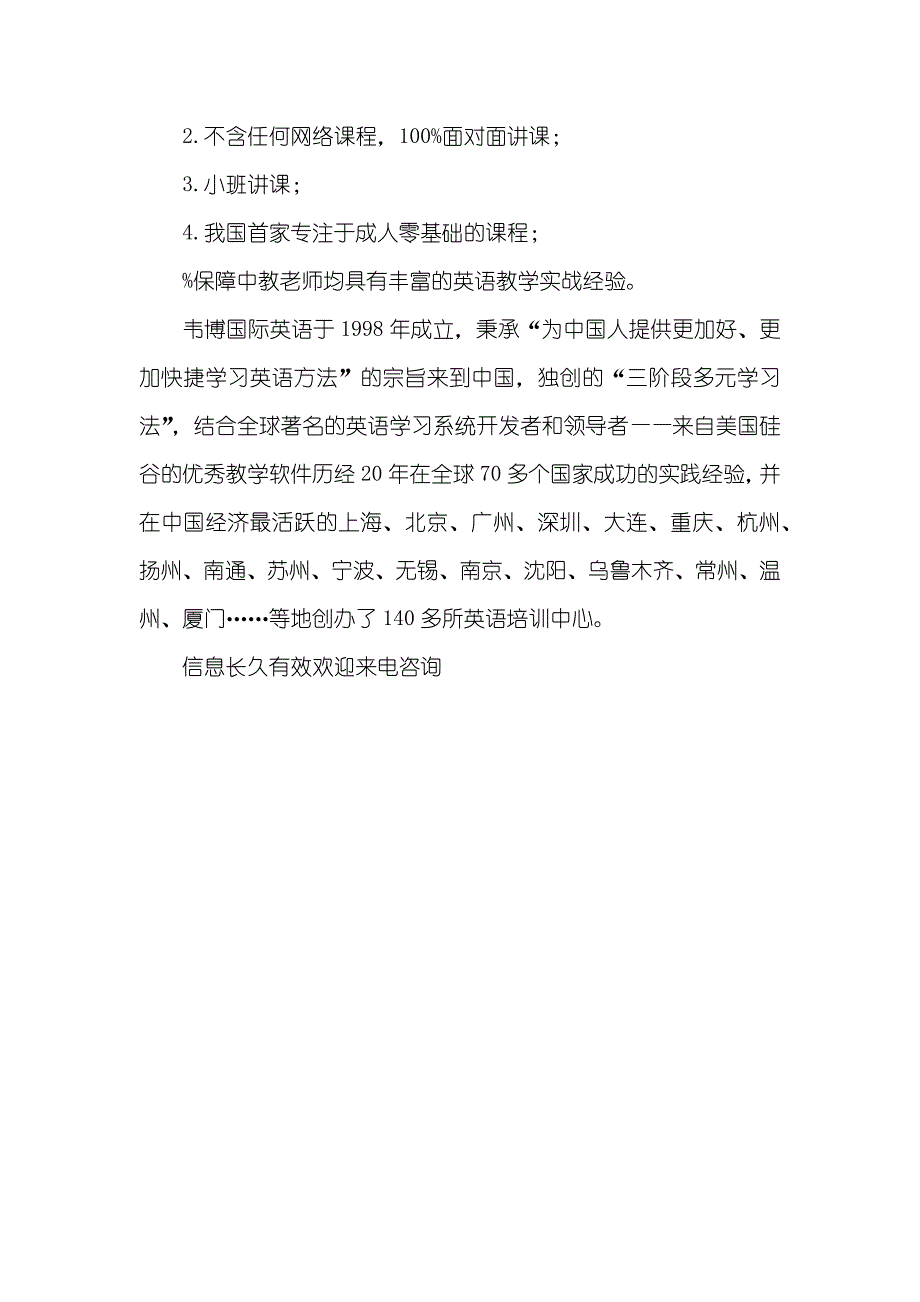 2. 不含任何网络课程，100%面对面讲课；

3. 小班讲课；

4. 我国首家专注于成人零基础的课程；

%保障中教老师均具有丰富的英语教学实战经验。

韦博国际英语于 1998 年成立，秉承“为中国人提供更加好、更加快捷学习英语方法”的宗旨来到中国，独创的“三阶段多元学习法”，结合全球著名的英语学习系统开发者和领导者——来自美国硅谷的优秀教学软件历经 20 年在全球 70 多个国家成功的实践经验，并在中国经济最活跃的上海、北京、广州、深圳、大连、重庆、杭州、扬州、南通、苏州、宁波、无锡、南京、沈阳、乌鲁木齐、常州、温州、厦门……等地创办了 140 多所英语培训中心。

信息长久有效欢迎来电咨询